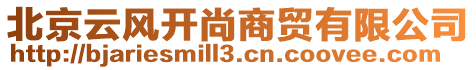 北京云风开尚商贸有限公司
http://bjariesmill3.cn.coovee.com